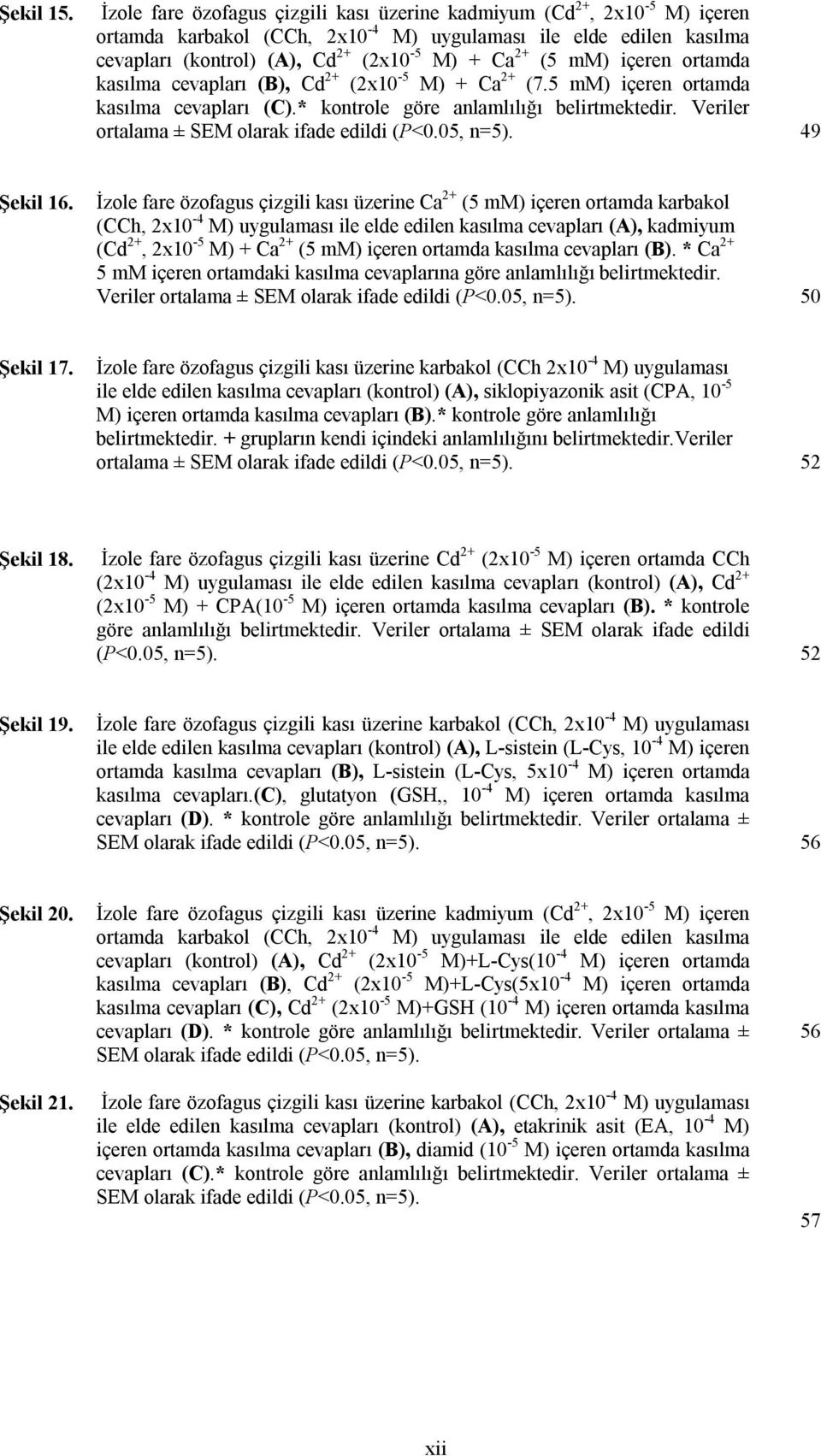 Şekil 15. İzole fare özofagus çizgili kası üzerine kadmiyum ($Cd^{2+}$, $2x10^{-5}$ M) içeren ortamda karbakol (CCh, $2x10^{-4}$ M) uygulaması ile elde edilen kasılma cevapları (kontrol) (A), $Cd^{2+}$ ($2x10^{-5}$ M) + $Ca^{2+}$ (5 mM) içeren ortamda kasılma cevapları (B), $Cd^{2+}$ ($2x10^{-5}$ M) + $Ca^{2+}$ (7.5 mM) içeren ortamda kasılma cevapları (C).* kontrole göre anlamlılığı belirtmektedir. Veriler ortalama ± SEM olarak ifade edildi (P<0.05, n=5). 49

Şekil 16. İzole fare özofagus çizgili kası üzerine $Ca^{2+}$ (5 mM) içeren ortamda karbakol (CCh, $2x10^{-4}$ M) uygulaması ile elde edilen kasılma cevapları (A), kadmiyum ($Cd^{2+}$, $2x10^{-5}$ M) + $Ca^{2+}$ (5 mM) içeren ortamda kasılma cevapları (B). * $Ca^{2+}$ 5 mM içeren ortamdaki kasılma cevaplarına göre anlamlılığı belirtmektedir. Veriler ortalama ± SEM olarak ifade edildi (P<0.05, n=5). 50

Şekil 17. İzole fare özofagus çizgili kası üzerine karbakol (CCh $2x10^{-4}$ M) uygulaması ile elde edilen kasılma cevapları (kontrol) (A), siklopiyazonik asit (CPA, $10^{-5}$ M) içeren ortamda kasılma cevapları (B).* kontrole göre anlamlılığı belirtmektedir. + grupların kendi içindeki anlamlılığını belirtmektedir.Veriler ortalama ± SEM olarak ifade edildi (P<0.05, n=5). 52

Şekil 18. İzole fare özofagus çizgili kası üzerine $Cd^{2+}$ ($2x10^{-5}$ M) içeren ortamda CCh ($2x10^{-4}$ M) uygulaması ile elde edilen kasılma cevapları (kontrol) (A), $Cd^{2+}$ ($2x10^{-5}$ M) + CPA($10^{-5}$ M) içeren ortamda kasılma cevapları (B). * kontrole göre anlamlılığı belirtmektedir. Veriler ortalama ± SEM olarak ifade edildi (P<0.05, n=5). 52

Şekil 19. İzole fare özofagus çizgili kası üzerine karbakol (CCh, $2x10^{-4}$ M) uygulaması ile elde edilen kasılma cevapları (kontrol) (A), L-sistein (L-Cys, $10^{-4}$ M) içeren ortamda kasılma cevapları (B), L-sistein (L-Cys, $5x10^{-4}$ M) içeren ortamda kasılma cevapları.(C), glutatyon (GSH,, $10^{-4}$ M) içeren ortamda kasılma cevapları (D). * kontrole göre anlamlılığı belirtmektedir. Veriler ortalama ± SEM olarak ifade edildi (P<0.05, n=5). 56

Şekil 20. İzole fare özofagus çizgili kası üzerine kadmiyum ($Cd^{2+}$, $2x10^{-5}$ M) içeren ortamda karbakol (CCh, $2x10^{-4}$ M) uygulaması ile elde edilen kasılma cevapları (kontrol) (A), $Cd^{2+}$ ($2x10^{-5}$ M)+L-Cys($10^{-4}$ M) içeren ortamda kasılma cevapları (B), $Cd^{2+}$ ($2x10^{-5}$ M)+L-Cys($5x10^{-4}$ M) içeren ortamda kasılma cevapları (C), $Cd^{2+}$ ($2x10^{-5}$ M)+GSH ($10^{-4}$ M) içeren ortamda kasılma cevapları (D). * kontrole göre anlamlılığı belirtmektedir. Veriler ortalama ± SEM olarak ifade edildi (P<0.05, n=5). 56

Şekil 21. İzole fare özofagus çizgili kası üzerine karbakol (CCh, $2x10^{-4}$ M) uygulaması ile elde edilen kasılma cevapları (kontrol) (A), etakrinik asit (EA, $10^{-4}$ M) içeren ortamda kasılma cevapları (B), diamid ($10^{-5}$ M) içeren ortamda kasılma cevapları (C).* kontrole göre anlamlılığı belirtmektedir. Veriler ortalama ± SEM olarak ifade edildi (P<0.05, n=5). 57

xii